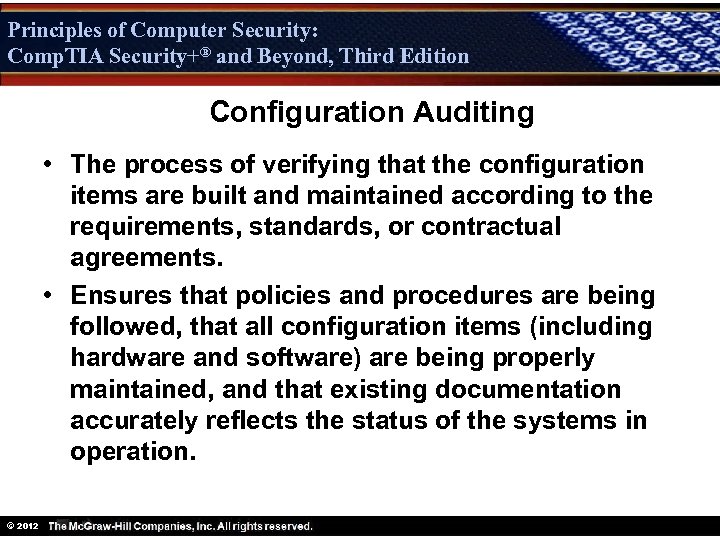 Principles of Computer Security:
CompTIA Security+® and Beyond, Third Edition

Configuration Auditing

• The process of verifying that the configuration items are built and maintained according to the requirements, standards, or contractual agreements.
• Ensures that policies and procedures are being followed, that all configuration items (including hardware and software) are being properly maintained, and that existing documentation accurately reflects the status of the systems in operation.

© 2012 The McGraw-Hill Companies, Inc. All rights reserved.